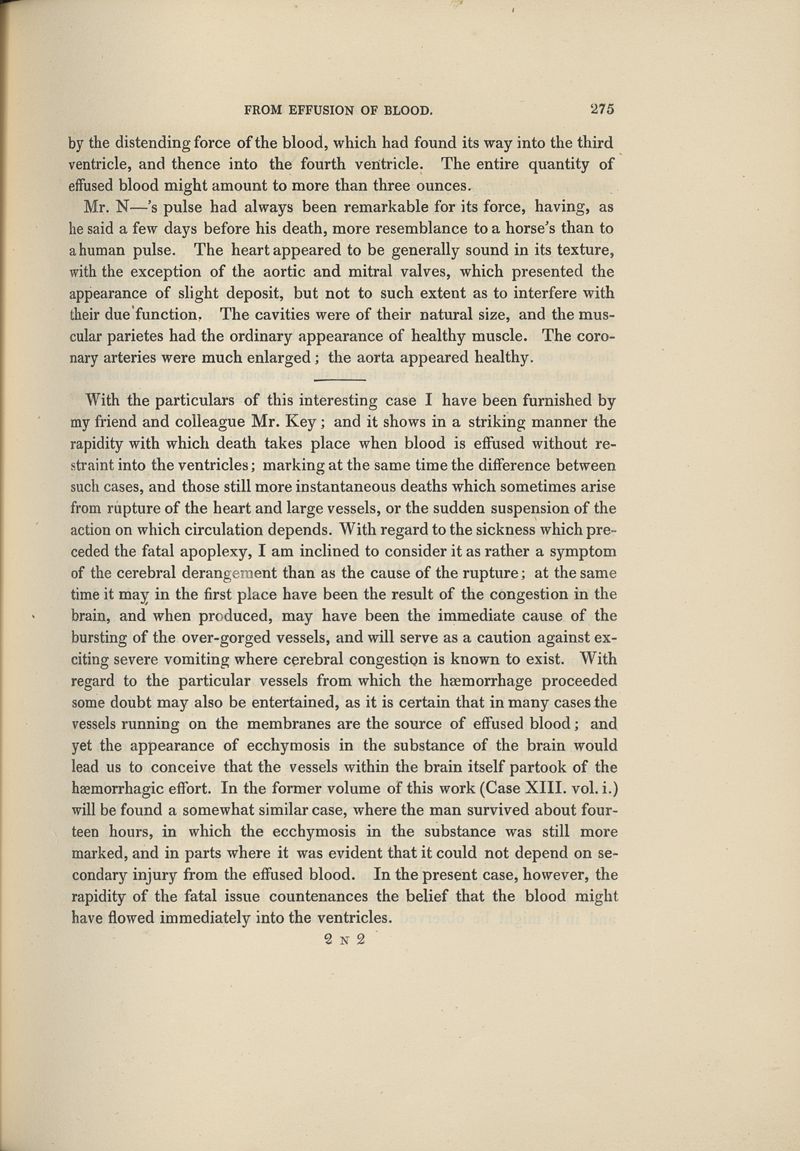 FROM EFFUSION OF BLOOD. 275

by the distending force of the blood, which had found its way into the third ventricle, and thence into the fourth ventricle. The entire quantity of effused blood might amount to more than three ounces.

Mr. N—'s pulse had always been remarkable for its force, having, as he said a few days before his death, more resemblance to a horse's than to a human pulse. The heart appeared to be generally sound in its texture, with the exception of the aortic and mitral valves, which presented the appearance of slight deposit, but not to such extent as to interfere with their due function. The cavities were of their natural size, and the muscular parietes had the ordinary appearance of healthy muscle. The coronary arteries were much enlarged; the aorta appeared healthy.

With the particulars of this interesting case I have been furnished by my friend and colleague Mr. Key; and it shows in a striking manner the rapidity with which death takes place when blood is effused without restraint into the ventricles; marking at the same time the difference between such cases, and those still more instantaneous deaths which sometimes arise from rupture of the heart and large vessels, or the sudden suspension of the action on which circulation depends. With regard to the sickness which preceded the fatal apoplexy, I am inclined to consider it as rather a symptom of the cerebral derangement than as the cause of the rupture; at the same time it may in the first place have been the result of the congestion in the brain, and when produced, may have been the immediate cause of the bursting of the over-gorged vessels, and will serve as a caution against exciting severe vomiting where cerebral congestion is known to exist. With regard to the particular vessels from which the hæmorrhage proceeded some doubt may also be entertained, as it is certain that in many cases the vessels running on the membranes are the source of effused blood; and yet the appearance of ecchymosis in the substance of the brain would lead us to conceive that the vessels within the brain itself partook of the hæmorrhagic effort. In the former volume of this work (Case XIII. vol. i.) will be found a somewhat similar case, where the man survived about fourteen hours, in which the ecchymosis in the substance was still more marked, and in parts where it was evident that it could not depend on secondary injury from the effused blood. In the present case, however, the rapidity of the fatal issue countenances the belief that the blood might have flowed immediately into the ventricles.

2 N 2